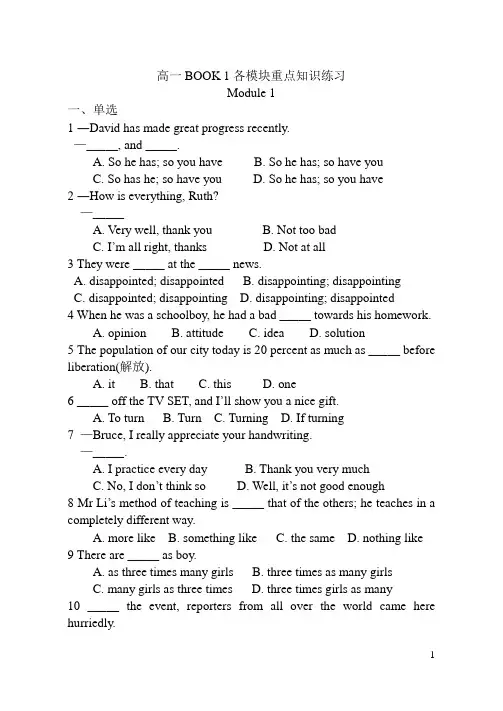 高一 BOOK 1 各模块重点知识练习
Module 1

一、单选

1 —David has made great progress recently.
—_____, and _____.
A. So he has; so you have B. So he has; so have you
C. So has he; so have you D. So he has; so you have

2 —How is everything, Ruth?
—_____
A. Very well, thank you B. Not too bad
C. I'm all right, thanks D. Not at all

3 They were _____ at the _____ news.
A. disappointed; disappointed B. disappointing; disappointing
C. disappointed; disappointing D. disappointing; disappointed

4 When he was a schoolboy, he had a bad _____ towards his homework.
A. opinion B. attitude C. idea D. solution

5 The population of our city today is 20 percent as much as _____ before liberation(解放).
A. it B. that C. this D. one

6 _____ off the TV SET, and I'll show you a nice gift.
A. To turn B. Turn C. Turning D. If turning

7 —Bruce, I really appreciate your handwriting.
—_____.
A. I practice every day B. Thank you very much
C. No, I don't think so D. Well, it's not good enough

8 Mr Li's method of teaching is _____ that of the others; he teaches in a completely different way.
A. more like B. something like C. the same D. nothing like

9 There are _____ as boy.
A. as three times many girls B. three times as many girls
C. many girls as three times D. three times girls as many

10 _____ the event, reporters from all over the world came here hurriedly.

1